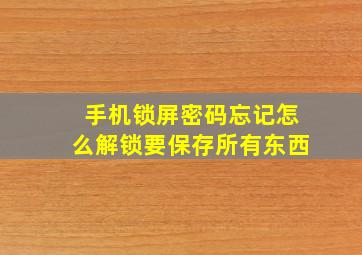 手机锁屏密码忘记怎么解锁要保存所有东西